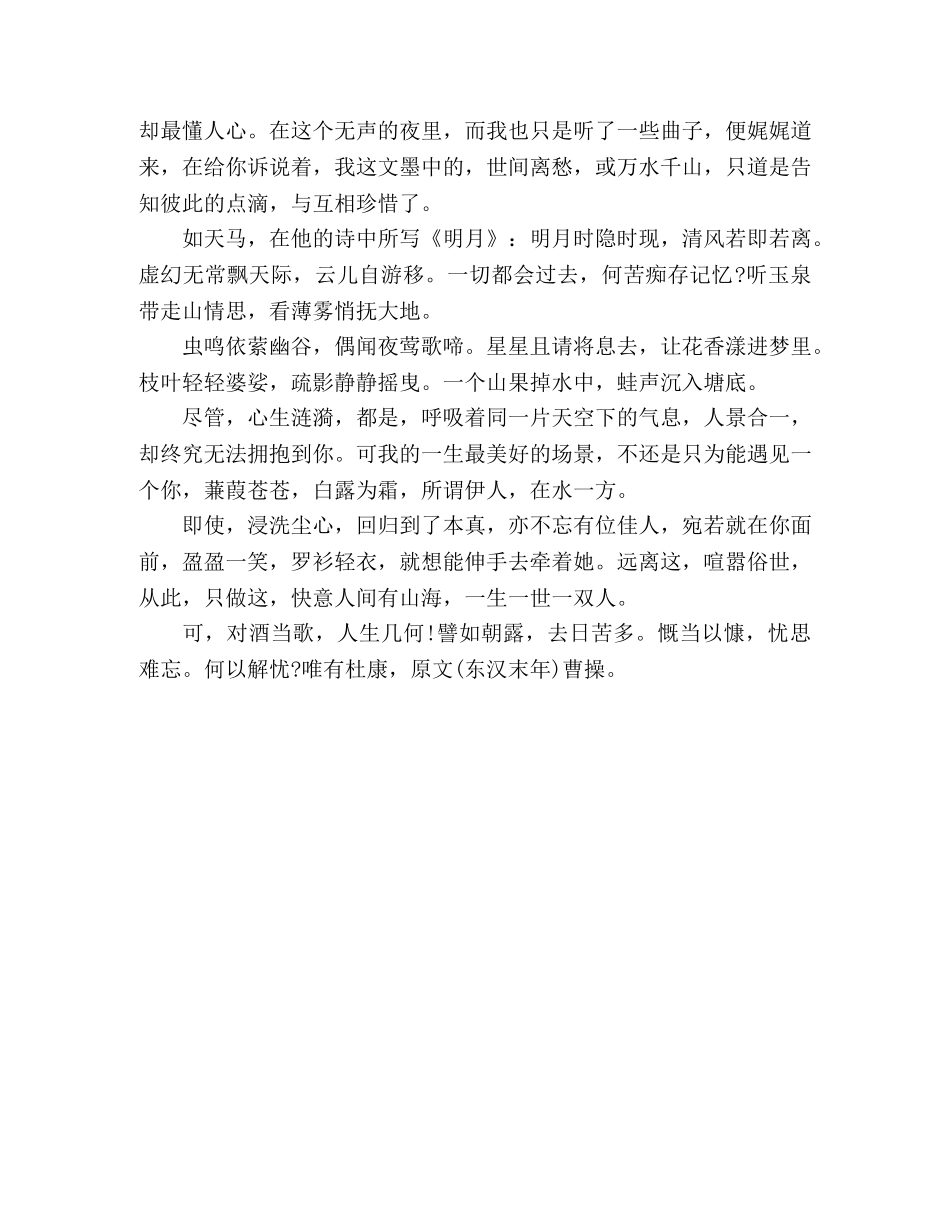 却最懂人心。在这个无声的夜里，而我也只是听了一些曲子，便娓娓道来，在给你诉说着，我这文墨中的，世间离愁，或万水千山，只道是告知彼此的点滴，与互相珍惜了。

如天马，在他的诗中所写《明月》：明月时隐时现，清风若即若离。虚幻无常飘天际，云儿自游移。一切都会过去，何苦痴存记忆?听玉泉带走山情思，看薄雾悄抚大地。

虫鸣依萦幽谷，偶闻夜莺歌啼。星星且请将息去，让花香漾进梦里。枝叶轻轻婆娑，疏影静静摇曳。一个山果掉水中，蛙声沉入塘底。

尽管，心生涟漪，都是，呼吸着同一片天空下的气息，人景合一，却终究无法拥抱到你。可我的一生最美好的场景，不还是只为能遇见一个你，蒹葭苍苍，白露为霜，所谓伊人，在水一方。

即使，浸洗尘心，回归到了本真，亦不忘有位佳人，宛若就在你面前，盈盈一笑，罗衫轻衣，就想能伸手去牵着她。远离这，喧嚣俗世，从此，只做这，快意人间有山海，一生一世一双人。

可，对酒当歌，人生几何!譬如朝露，去日苦多。慨当以慷，忧思难忘。何以解忧?唯有杜康，原文(东汉末年)曹操。